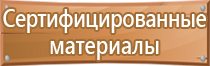 Сертифицированные материалы